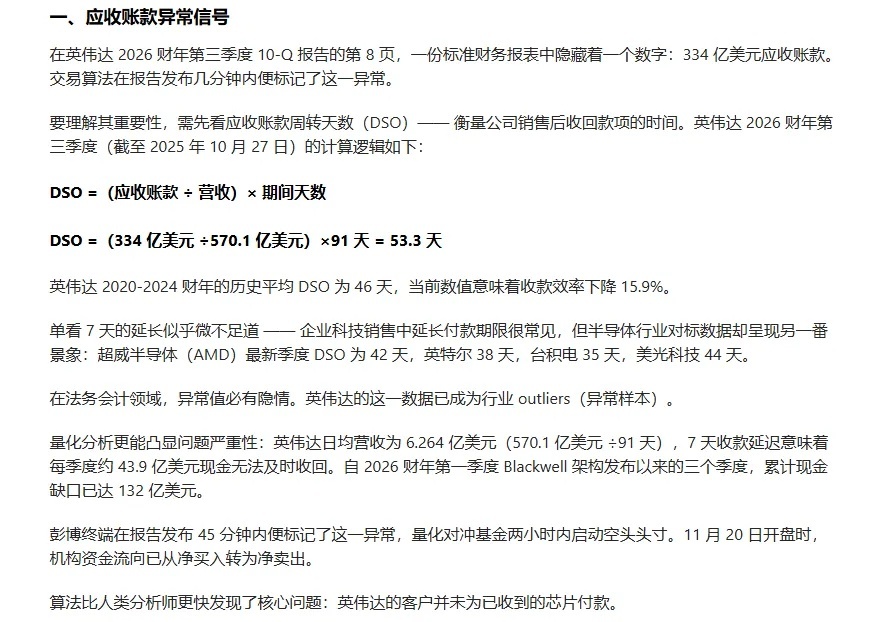 一、应收账款异常信号

在英伟达 2026 财年第三季度 10-Q 报告的第 8 页，一份标准财务报表中隐藏着一个数字：334 亿美元应收账款。交易算法在报告发布几分钟内便标记了这一异常。

要理解其重要性，需先看应收账款周转天数（DSO）—— 衡量公司销售后收回款项的时间。英伟达 2026 财年第三季度（截至 2025 年 10 月 27 日）的计算逻辑如下：

DSO =（应收账款 ÷ 营收）× 期间天数

DSO =（334 亿美元 ÷570.1 亿美元）×91 天 = 53.3 天

英伟达 2020-2024 财年的历史平均 DSO 为 46 天，当前数值意味着收款效率下降 15.9%。

单看 7 天的延长似乎微不足道 —— 企业科技销售中延长付款期限很常见，但半导体行业对标数据却呈现另一番景象：超威半导体（AMD）最新季度 DSO 为 42 天，英特尔 38 天，台积电 35 天，美光科技 44 天。

在法务会计领域，异常值必有隐情。英伟达的这一数据已成为行业 outliers（异常样本）。

量化分析更能凸显问题严重性：英伟达日均营收为 6.264 亿美元（570.1 亿美元 ÷91 天），7 天收款延迟意味着每季度约 43.9 亿美元现金无法及时收回。自 2026 财年第一季度 Blackwell 架构发布以来的三个季度，累计现金缺口已达 132 亿美元。

彭博终端在报告发布 45 分钟内便标记了这一异常，量化对冲基金两小时内启动空头头寸。11 月 20 日开盘时，机构资金流向已从净买入转为净卖出。

算法比人类分析师更快发现了核心问题：英伟达的客户并未为已收到的芯片付款。